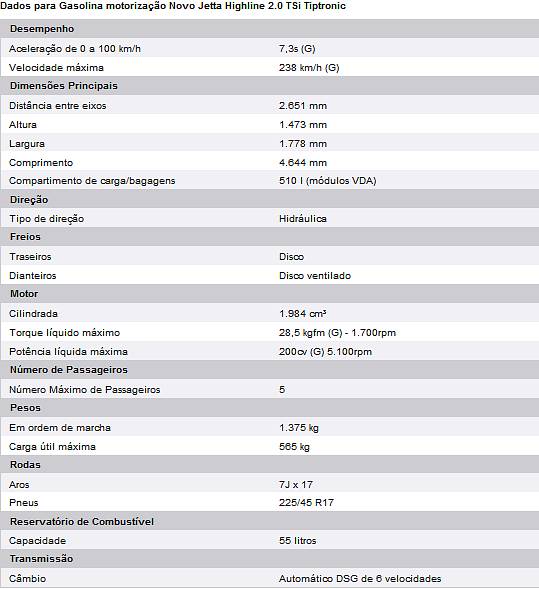 Dados para Gasolina motorização Novo Jetta Highline 2.0 TSi Tiptronic

| Desempenho | |
|---|---|
| Aceleração de 0 a 100 km/h | 7,3s (G) |
| Velocidade máxima | 238 km/h (G) |
| **Dimensões Principais** | |
| Distância entre eixos | 2.651 mm |
| Altura | 1.473 mm |
| Largura | 1.778 mm |
| Comprimento | 4.644 mm |
| Compartimento de carga/bagagens | 510 l (módulos VDA) |
| **Direção** | |
| Tipo de direção | Hidráulica |
| **Freios** | |
| Traseiros | Disco |
| Dianteiros | Disco ventilado |
| **Motor** | |
| Cilindrada | 1.984 cm³ |
| Torque líquido máximo | 28,5 kgfm (G) - 1.700rpm |
| Potência líquida máxima | 200cv (G) 5.100rpm |
| **Número de Passageiros** | |
| Número Máximo de Passageiros | 5 |
| **Pesos** | |
| Em ordem de marcha | 1.375 kg |
| Carga útil máxima | 565 kg |
| **Rodas** | |
| Aros | 7J x 17 |
| Pneus | 225/45 R17 |
| **Reservatório de Combustível** | |
| Capacidade | 55 litros |
| **Transmissão** | |
| Câmbio | Automático DSG de 6 velocidades |